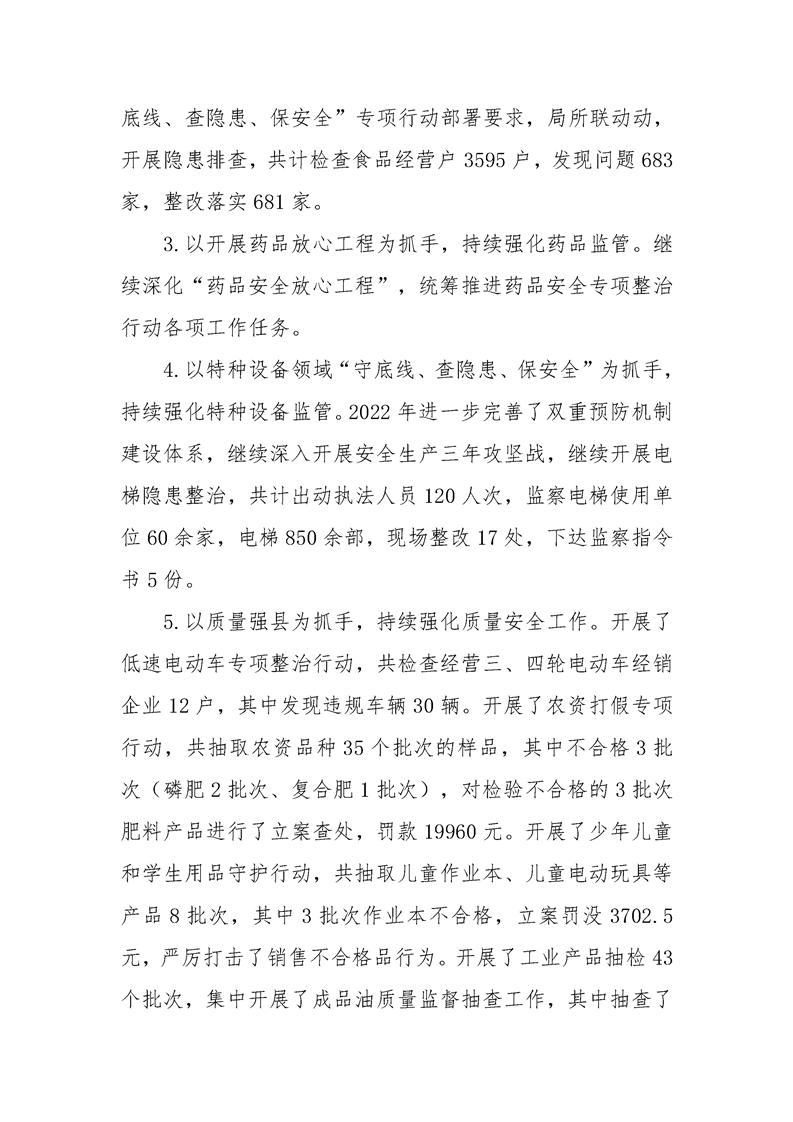 底线、查隐患、保安全”专项行动部署要求，局所联动动，开展隐患排查，共计检查食品经营户 3595 户，发现问题 683 家，整改落实 681 家。

3. 以开展药品放心工程为抓手，持续强化药品监管。继续深化“药品安全放心工程”，统筹推进药品安全专项整治行动各项工作任务。

4. 以特种设备领域“守底线、查隐患、保安全”为抓手，持续强化特种设备监管。2022 年进一步完善了双重预防机制建设体系，继续深入开展安全生产三年攻坚战，继续开展电梯隐患整治，共计出动执法人员 120 人次，监察电梯使用单位 60 余家，电梯 850 余部，现场整改 17 处，下达监察指令书 5 份。

5. 以质量强县为抓手，持续强化质量安全工作。开展了低速电动车专项整治行动，共检查经营三、四轮电动车经销企业 12 户，其中发现违规车辆 30 辆。开展了农资打假专项行动，共抽取农资品种 35 个批次的样品，其中不合格 3 批次（磷肥 2 批次、复合肥 1 批次），对检验不合格的 3 批次肥料产品进行了立案查处，罚款 19960 元。开展了少年儿童和学生用品守护行动，共抽取儿童作业本、儿童电动玩具等产品 8 批次，其中 3 批次作业本不合格，立案罚没 3702.5 元，严厉打击了销售不合格品行为。开展了工业产品抽检 43 个批次，集中开展了成品油质量监督抽查工作，其中抽查了